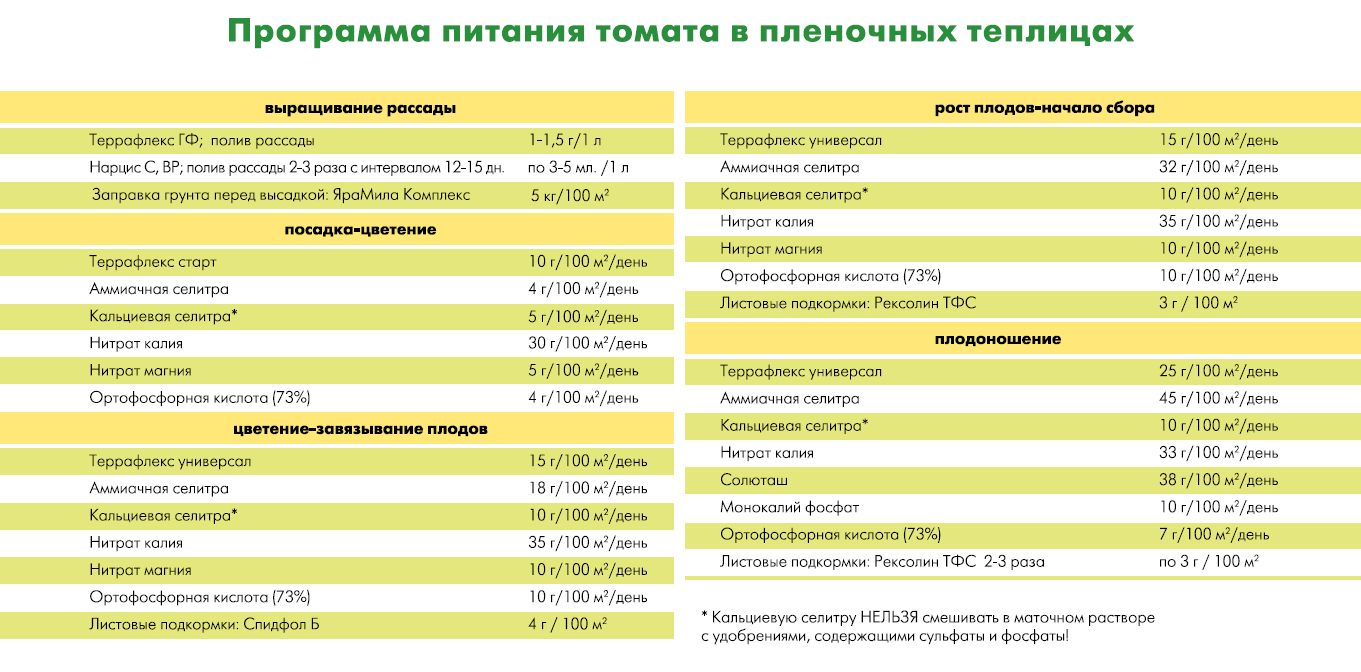 Программа питания томата в пленочных теплицах

| выращивание рассады | |
|---|---|
| Террафлекс ГФ; полив рассады | 1-1,5 г/1 л |
| Нарцис С, ВР; полив рассады 2-3 раза с интервалом 12-15 дн. | по 3-5 мл. /1 л |
| Заправка грунта перед высадкой: ЯраМила Комплекс | 5 кг/100 м$^2$ |
| **посадка-цветение** | |
| Террафлекс старт | 10 г/100 м$^2$/день |
| Аммиачная селитра | 4 г/100 м$^2$/день |
| Кальциевая селитра* | 5 г/100 м$^2$/день |
| Нитрат калия | 30 г/100 м$^2$/день |
| Нитрат магния | 5 г/100 м$^2$/день |
| Ортофосфорная кислота (73%) | 4 г/100 м$^2$/день |
| **цветение-завязывание плодов** | |
| Террафлекс универсал | 15 г/100 м$^2$/день |
| Аммиачная селитра | 18 г/100 м$^2$/день |
| Кальциевая селитра* | 10 г/100 м$^2$/день |
| Нитрат калия | 35 г/100 м$^2$/день |
| Нитрат магния | 10 г/100 м$^2$/день |
| Ортофосфорная кислота (73%) | 10 г/100 м$^2$/день |
| Листовые подкормки: Спидфол Б | 4 г / 100 м$^2$ |

| рост плодов-начало сбора | |
|---|---|
| Террафлекс универсал | 15 г/100 м$^2$/день |
| Аммиачная селитра | 32 г/100 м$^2$/день |
| Кальциевая селитра* | 10 г/100 м$^2$/день |
| Нитрат калия | 35 г/100 м$^2$/день |
| Нитрат магния | 10 г/100 м$^2$/день |
| Ортофосфорная кислота (73%) | 10 г/100 м$^2$/день |
| Листовые подкормки: Рексолин ТФС | 3 г / 100 м$^2$ |
| **плодоношение** | |
| Террафлекс универсал | 25 г/100 м$^2$/день |
| Аммиачная селитра | 45 г/100 м$^2$/день |
| Кальциевая селитра* | 10 г/100 м$^2$/день |
| Нитрат калия | 33 г/100 м$^2$/день |
| Солюташ | 38 г/100 м$^2$/день |
| Монокалий фосфат | 10 г/100 м$^2$/день |
| Ортофосфорная кислота (73%) | 7 г/100 м$^2$/день |
| Листовые подкормки: Рексолин ТФС 2-3 раза | по 3 г / 100 м$^2$ |

* Кальциевую селитру НЕЛЬЗЯ смешивать в маточном растворе с удобрениями, содержащими сульфаты и фосфаты!